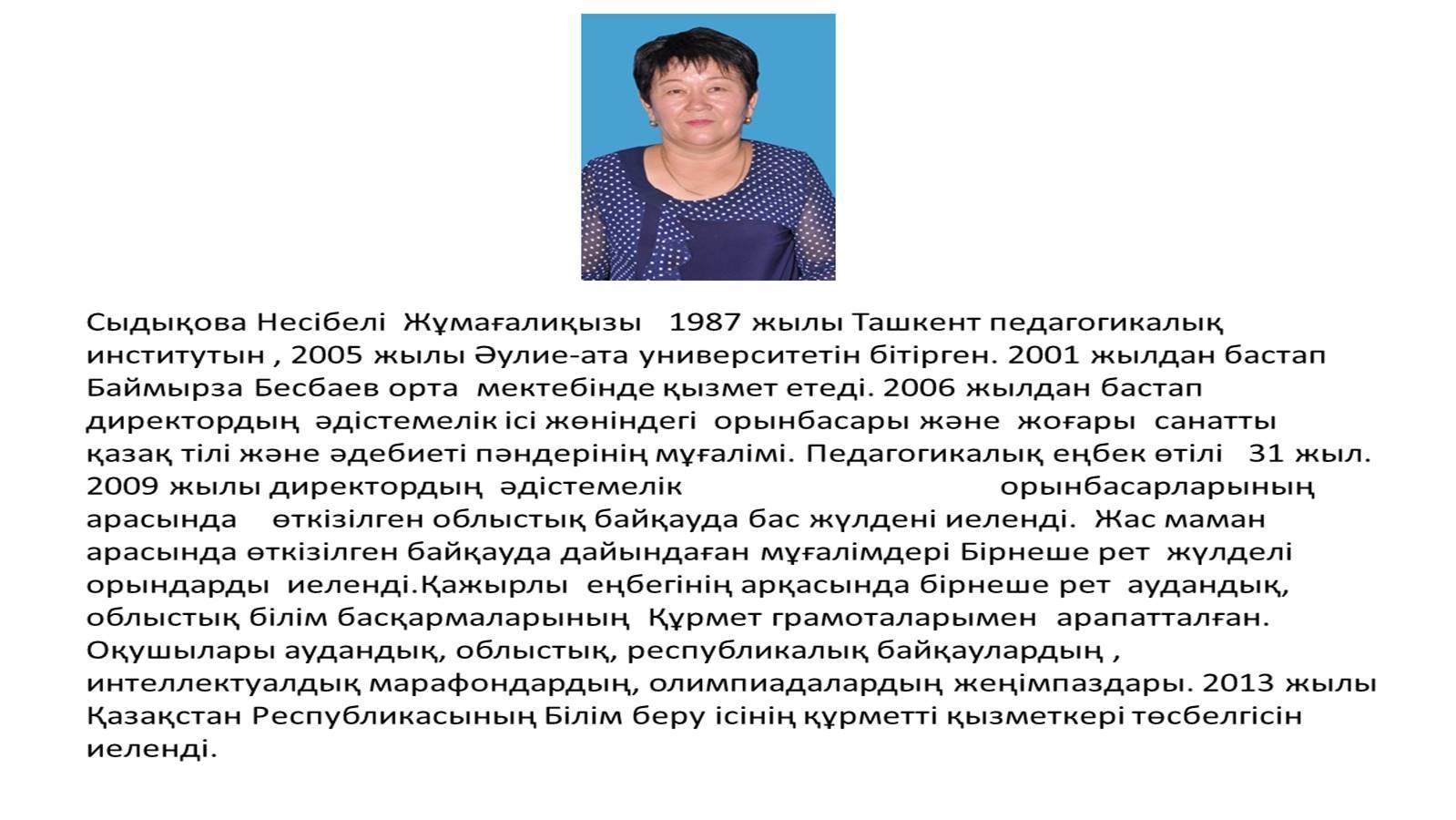 Сыдықова Несібелі Жұмағалиқызы 1987 жылы Ташкент педагогикалық институтын , 2005 жылы Әулие-ата университетін бітірген. 2001 жылдан бастап Баймырза Бесбаев орта мектебінде қызмет етеді. 2006 жылдан бастап директордың әдістемелік ісі жөніндегі орынбасары және жоғары санатты қазақ тілі және әдебиеті пәндерінің мұғалімі. Педагогикалық еңбек өтілі 31 жыл. 2009 жылы директордың әдістемелік орынбасарларының арасында өткізілген облыстық байқауда бас жүлдені иеленді. Жас маман арасында өткізілген байқауда дайындаған мұғалімдері Бірнеше рет жүлделі орындарды иеленді.Қажырлы еңбегінің арқасында бірнеше рет аудандық, облыстық білім басқармаларының Құрмет грамоталарымен арапатталған. Оқушылары аудандық, облыстық, республикалық байқаулардың , интеллектуалдық марафондардың, олимпиадалардың жеңімпаздары. 2013 жылы Қазақстан Республикасының Білім беру ісінің құрметті қызметкері төсбелгісін иеленді.